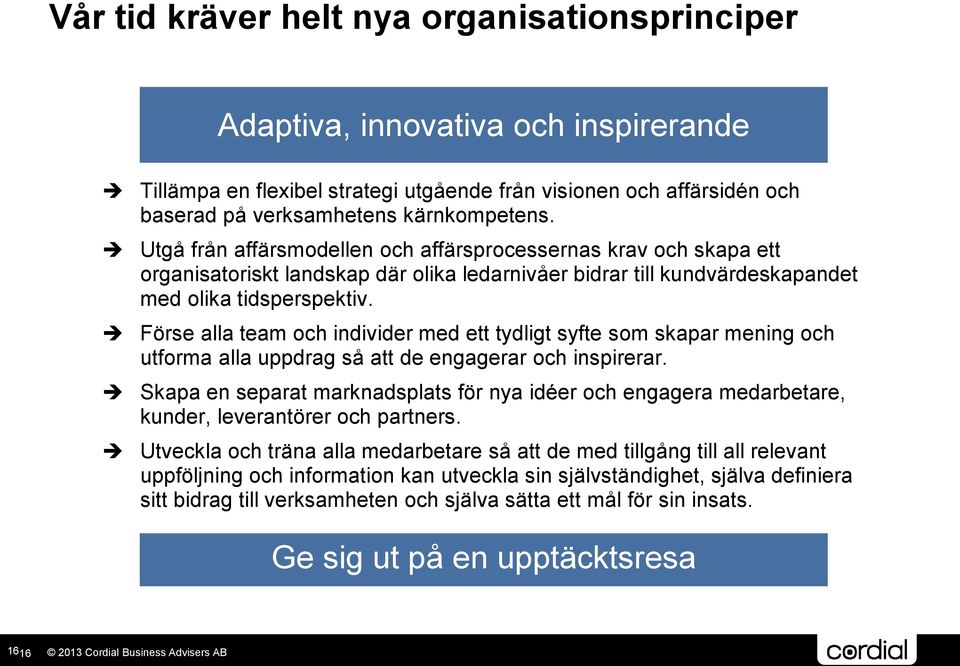 Vår tid kräver helt nya organisationsprinciper

Adaptiva, innovativa och inspirerande

➔ Tillämpa en flexibel strategi utgående från visionen och affärsidén och baserad på verksamhetens kärnkompetens.

➔ Utgå från affärsmodellen och affärsprocessernas krav och skapa ett organisatoriskt landskap där olika ledarnivåer bidrar till kundvärdeskapandet med olika tidsperspektiv.

➔ Förse alla team och individer med ett tydligt syfte som skapar mening och utforma alla uppdrag så att de engagerar och inspirerar.

➔ Skapa en separat marknadsplats för nya idéer och engagera medarbetare, kunder, leverantörer och partners.

➔ Utveckla och träna alla medarbetare så att de med tillgång till all relevant uppföljning och information kan utveckla sin självständighet, själva definiera sitt bidrag till verksamheten och själva sätta ett mål för sin insats.

Ge sig ut på en upptäcktsresa

16 16 © 2013 Cordial Business Advisers AB

cordial